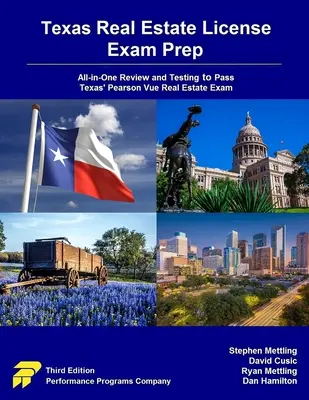 Texas Real Estate License Exam Prep

All-in-One Review and Testing to Pass Texas' Pearson Vue Real Estate Exam

Third Edition
Performance Programs Company

Stephen Mettling
David Cusic
Ryan Mettling
Dan Hamilton